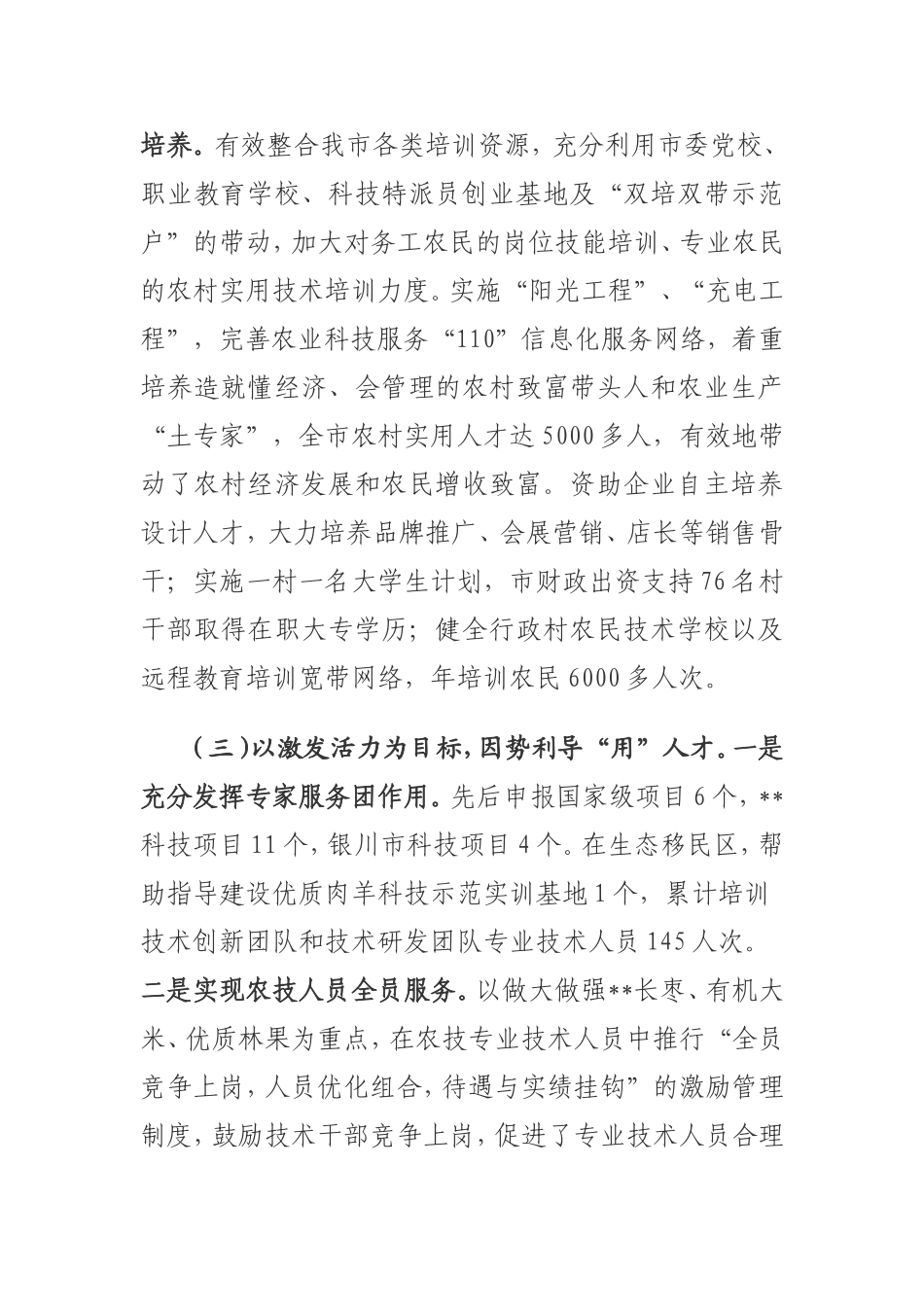 培养。有效整合我市各类培训资源，充分利用市委党校、职业教育学校、科技特派员创业基地及“双培双带示范户”的带动，加大对务工农民的岗位技能培训、专业农民的农村实用技术培训力度。实施“阳光工程”、“充电工程”，完善农业科技服务“110”信息化服务网络，着重培养造就懂经济、会管理的农村致富带头人和农业生产“土专家”，全市农村实用人才达5000多人，有效地带动了农村经济发展和农民增收致富。资助企业自主培养设计人才，大力培养品牌推广、会展营销、店长等销售骨干；实施一村一名大学生计划，市财政出资支持76名村干部取得在职大专学历；健全行政村农民技术学校以及远程教育培训宽带网络，年培训农民6000多人次。

（三）以激发活力为目标，因势利导“用”人才。一是充分发挥专家服务团作用。先后申报国家级项目6个，**科技项目11个，银川市科技项目4个。在生态移民区，帮助指导建设优质肉羊科技示范实训基地1个，累计培训技术创新团队和技术研发团队专业技术人员145人次。二是实现农技人员全员服务。以做大做强**长枣、有机大米、优质林果为重点，在农技专业技术人员中推行“全员竞争上岗，人员优化组合，待遇与实绩挂钩”的激励管理制度，鼓励技术干部竞争上岗，促进了专业技术人员合理